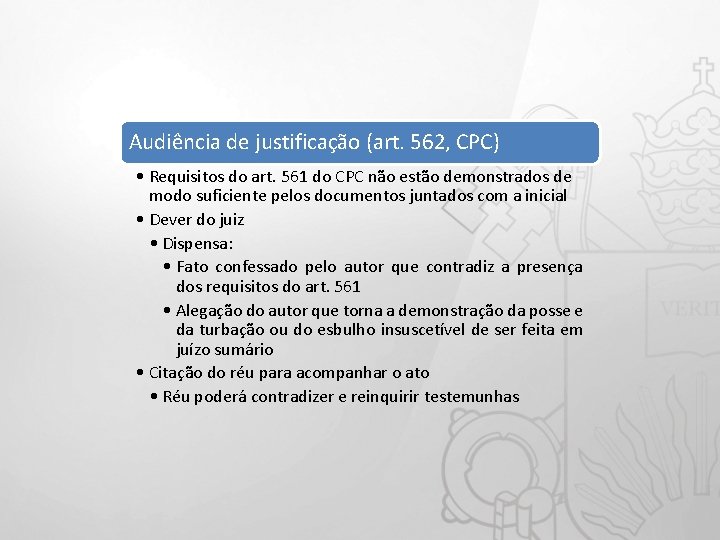 Audiência de justificação (art. 562, CPC)

• Requisitos do art. 561 do CPC não estão demonstrados de modo suficiente pelos documentos juntados com a inicial

• Dever do juiz

• Dispensa:

• Fato confessado pelo autor que contradiz a presença dos requisitos do art. 561

• Alegação do autor que torna a demonstração da posse e da turbação ou do esbulho insuscetível de ser feita em juízo sumário

• Citação do réu para acompanhar o ato

• Réu poderá contradizer e reinquirir testemunhas

VERIT